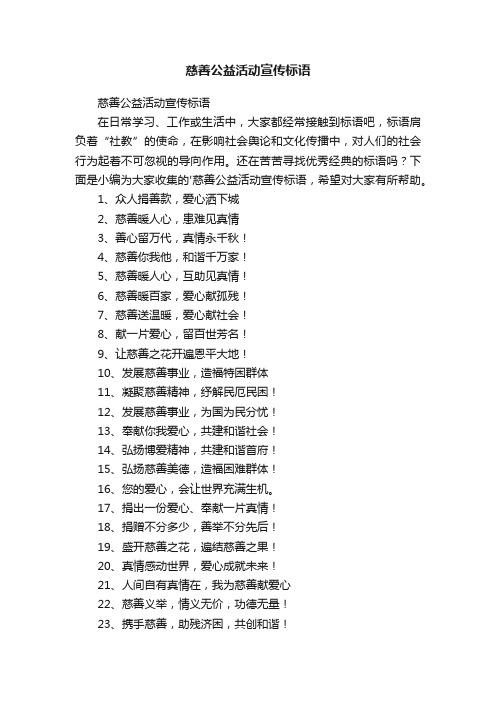 慈善公益活动宣传标语

慈善公益活动宣传标语

在日常学习、工作或生活中，大家都经常接触到标语吧，标语肩负着“社教”的使命，在影响社会舆论和文化传播中，对人们的社会行为起着不可忽视的导向作用。还在苦苦寻找优秀经典的标语吗？下面是小编为大家收集的'慈善公益活动宣传标语，希望对大家有所帮助。

1、众人捐善款，爱心洒下城
2、慈善暖人心，患难见真情
3、善心留万代，真情永千秋！
4、慈善你我他，和谐千万家！
5、慈善暖人心，互助见真情！
6、慈善暖百家，爱心献孤残！
7、慈善送温暖，爱心献社会！
8、献一片爱心，留百世芳名！
9、让慈善之花开遍恩平大地！
10、发展慈善事业，造福特困群体
11、凝聚慈善精神，纾解民厄民困！
12、发展慈善事业，为国为民分忧！
13、奉献你我爱心，共建和谐社会！
14、弘扬博爱精神，共建和谐首府！
15、弘扬慈善美德，造福困难群体！
16、您的爱心，会让世界充满生机。
17、捐出一份爱心、奉献一片真情！
18、捐赠不分多少，善举不分先后！
19、盛开慈善之花，遍结慈善之果！
20、真情感动世界，爱心成就未来！
21、人间自有真情在，我为慈善献爱心
22、慈善义举，情义无价，功德无量！
23、携手慈善，助残济困，共创和谐！